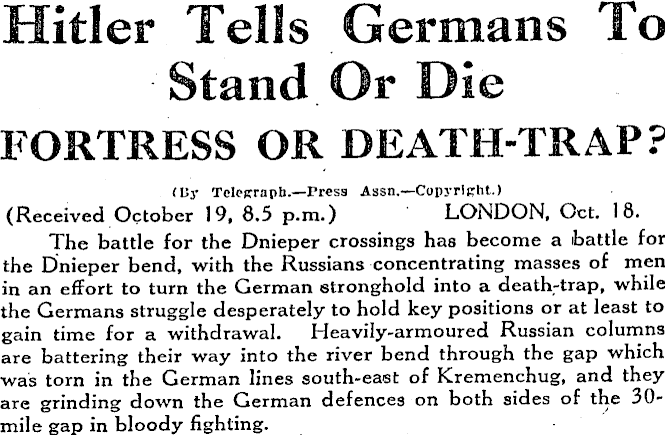 Hitler Tells Germans To Stand Or Die

FORTRESS OR DEATH-TRAP?

(By Telegraph.—Press Assn.—Copyright.)

(Received October 19, 8.5 p.m.) LONDON, Oct. 18.

The battle for the Dnieper crossings has become a battle for the Dnieper bend, with the Russians concentrating masses of men in an effort to turn the German stronghold into a death-trap, while the Germans struggle desperately to hold key positions or at least to gain time for a withdrawal. Heavily-armoured Russian columns are battering their way into the river bend through the gap which was torn in the German lines south-east of Kremenchug, and they are grinding down the German defences on both sides of the 30-mile gap in bloody fighting.